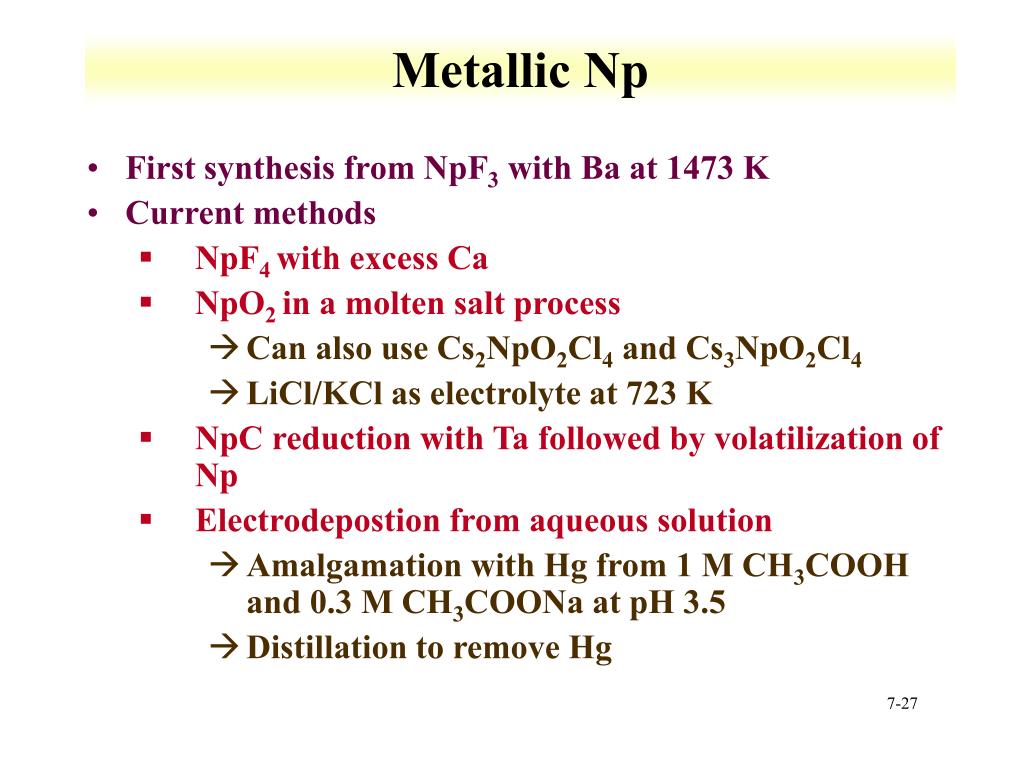 Metallic Np

• First synthesis from $NpF_3$ with Ba at 1473 K
• Current methods
 ▪ $NpF_4$ with excess Ca
 ▪ $NpO_2$ in a molten salt process
 → Can also use $Cs_2NpO_2Cl_4$ and $Cs_3NpO_2Cl_4$
 → LiCl/KCl as electrolyte at 723 K
 ▪ NpC reduction with Ta followed by volatilization of Np
 ▪ Electrodepostion from aqueous solution
 → Amalgamation with Hg from 1 M $CH_3COOH$ and 0.3 M $CH_3COONa$ at pH 3.5
 → Distillation to remove Hg

7-27